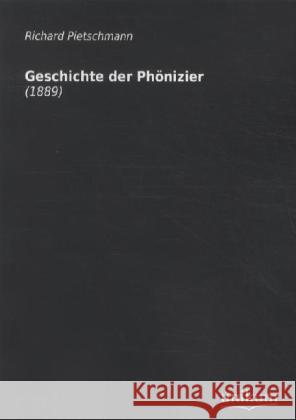 Richard Pietschmann

Geschichte der Phönizier
(1889)

Kraina Książek